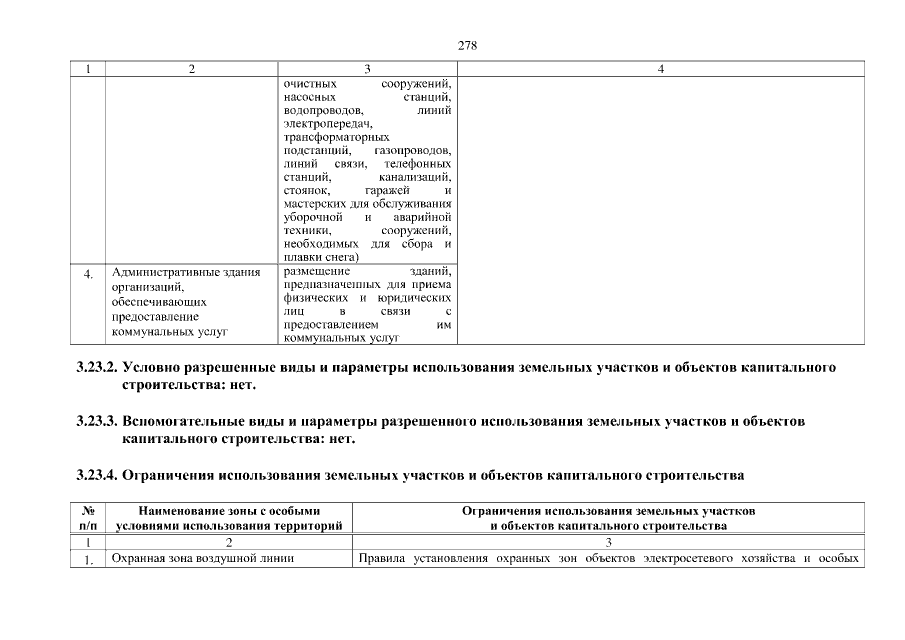 278

| 1 | 2 | 3 | 4 |
|---|---|---|---|
| | | очистных сооружений, насосных станций, водопроводов, линий электропередач, трансформаторных подстанций, газопроводов, линий связи, телефонных станций, канализаций, стоянок, гаражей и мастерских для обслуживания уборочной и аварийной техники, сооружений, необходимых для сбора и плавки снега) | |
| 4. | Административные здания организаций, обеспечивающих предоставление коммунальных услуг | размещение зданий, предназначенных для приема физических и юридических лиц в связи с предоставлением им коммунальных услуг | |

3.23.2. Условно разрешенные виды и параметры использования земельных участков и объектов капитального строительства: нет.

3.23.3. Вспомогательные виды и параметры разрешенного использования земельных участков и объектов капитального строительства: нет.

3.23.4. Ограничения использования земельных участков и объектов капитального строительства

| № п/п | Наименование зоны с особыми условиями использования территорий | Ограничения использования земельных участков и объектов капитального строительства |
|---|---|---|
| 1 | 2 | 3 |
| 1. | Охранная зона воздушной линии | Правила установления охранных зон объектов электросетевого хозяйства и особых |